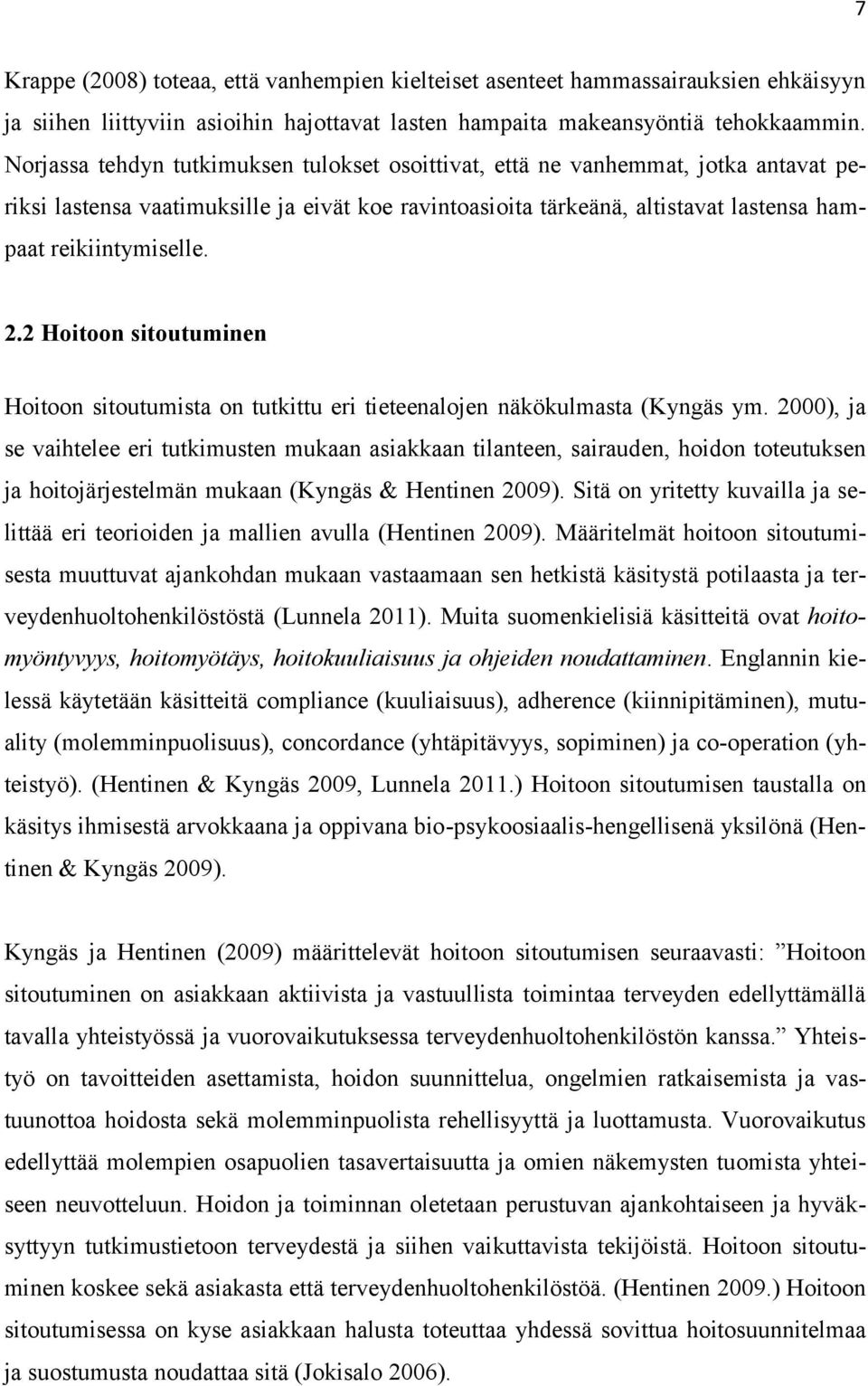 7

Krappe (2008) toteaa, että vanhempien kielteiset asenteet hammassairauksien ehkäisyyn ja siihen liittyviin asioihin hajottavat lasten hampaita makeansyöntiä tehokkaammin. Norjassa tehdyn tutkimuksen tulokset osoittivat, että ne vanhemmat, jotka antavat periksi lastensa vaatimuksille ja eivät koe ravintoasioita tärkeänä, altistavat lastensa hampaat reikiintymiselle.

2.2 Hoitoon sitoutuminen

Hoitoon sitoutumista on tutkittu eri tieteenalojen näkökulmasta (Kyngäs ym. 2000), ja se vaihtelee eri tutkimusten mukaan asiakkaan tilanteen, sairauden, hoidon toteutuksen ja hoitojärjestelmän mukaan (Kyngäs & Hentinen 2009). Sitä on yritetty kuvailla ja selittää eri teorioiden ja mallien avulla (Hentinen 2009). Määritelmät hoitoon sitoutumisesta muuttuvat ajankohdan mukaan vastaamaan sen hetkistä käsitystä potilaasta ja terveydenhuoltohenkilöstöstä (Lunnela 2011). Muita suomenkielisiä käsitteitä ovat hoitomyöntyvyys, hoitomyötäys, hoitokuuliaisuus ja ohjeiden noudattaminen. Englannin kielessä käytetään käsitteitä compliance (kuuliaisuus), adherence (kiinnipitäminen), mutuality (molemminpuolisuus), concordance (yhtäpitävyys, sopiminen) ja co-operation (yhteistyö). (Hentinen & Kyngäs 2009, Lunnela 2011.) Hoitoon sitoutumisen taustalla on käsitys ihmisestä arvokkaana ja oppivana bio-psykoosiaalis-hengellisenä yksilönä (Hentinen & Kyngäs 2009).

Kyngäs ja Hentinen (2009) määrittelevät hoitoon sitoutumisen seuraavasti: ”Hoitoon sitoutuminen on asiakkaan aktiivista ja vastuullista toimintaa terveyden edellyttämällä tavalla yhteistyössä ja vuorovaikutuksessa terveydenhuoltohenkilöstön kanssa.” Yhteistyö on tavoitteiden asettamista, hoidon suunnittelua, ongelmien ratkaisemista ja vastuunottoa hoidosta sekä molemminpuolista rehellisyyttä ja luottamusta. Vuorovaikutus edellyttää molempien osapuolien tasavertaisuutta ja omien näkemysten tuomista yhteiseen neuvotteluun. Hoidon ja toiminnan oletetaan perustuvan ajankohtaiseen ja hyväksyttyyn tutkimustietoon terveydestä ja siihen vaikuttavista tekijöistä. Hoitoon sitoutuminen koskee sekä asiakasta että terveydenhuoltohenkilöstöä. (Hentinen 2009.) Hoitoon sitoutumisessa on kyse asiakkaan halusta toteuttaa yhdessä sovittua hoitosuunnitelmaa ja suostumusta noudattaa sitä (Jokisalo 2006).